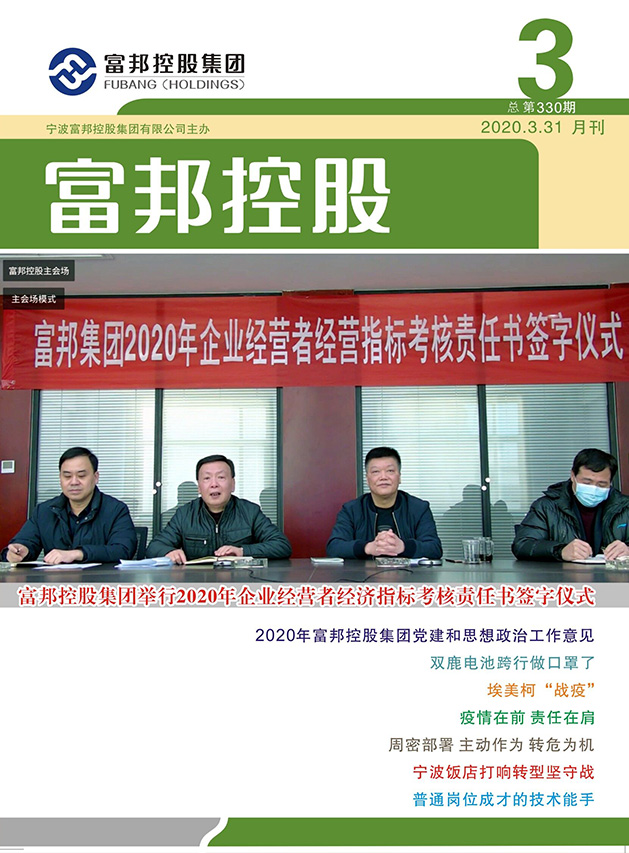 富邦控股集团
FUBANG (HOLDINGS)

3
总第330期

宁波富邦控股集团有限公司主办
2020.3.31 月刊

富邦控股

富邦控股主会场
主会场模式

富邦集团2020年企业经营者经营指标考核责任书签字仪式

富邦控股集团举行2020年企业经营者经济指标考核责任书签字仪式

2020年富邦控股集团党建和思想政治工作意见
双鹿电池跨行做口罩了
埃美柯“战疫”
疫情在前 责任在肩
周密部署 主动作为 转危为机
宁波饭店打响转型坚守战
普通岗位成才的技术能手